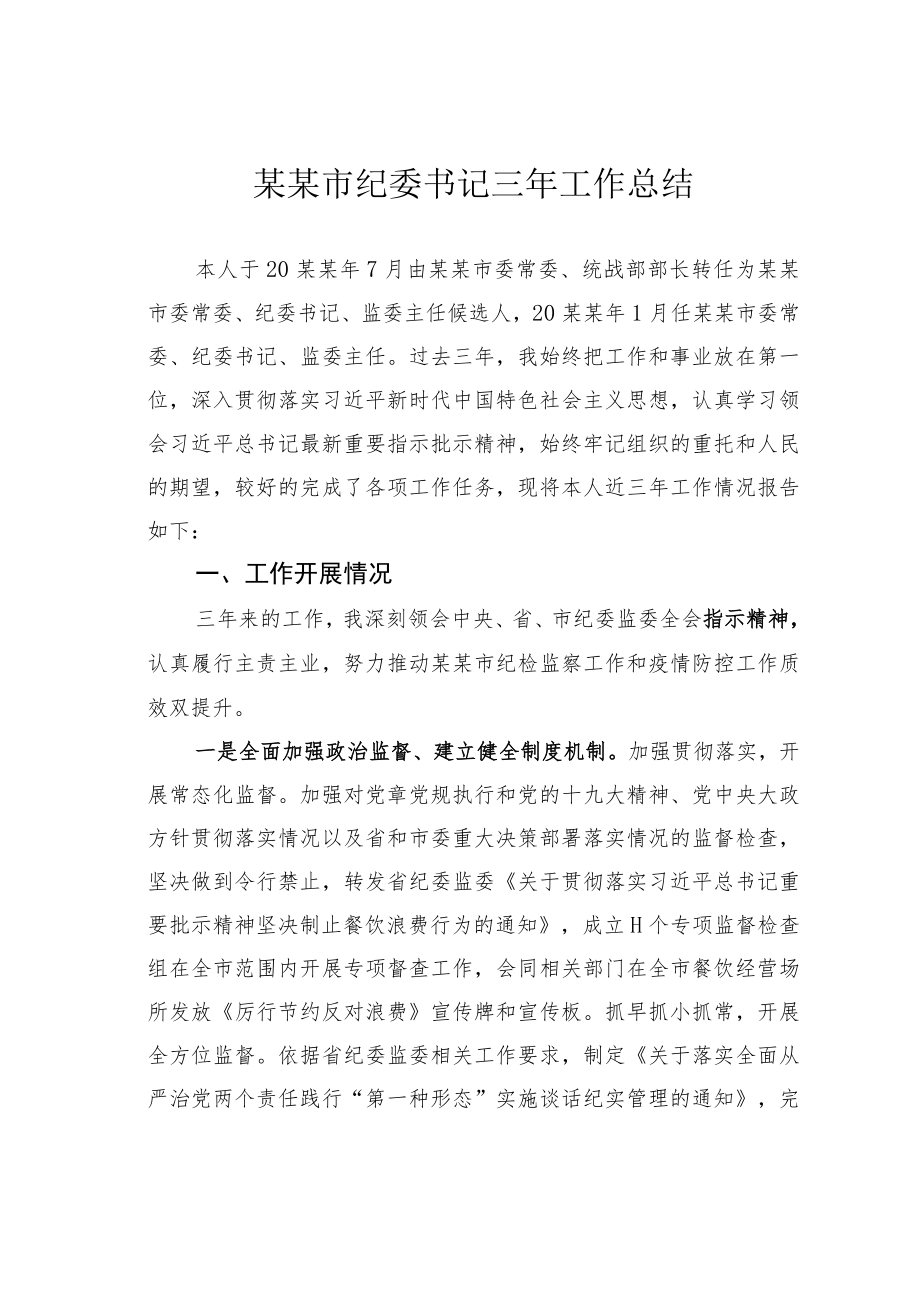 某某市纪委书记三年工作总结

本人于20某某年7月由某某市委常委、统战部部长转任为某某市委常委、纪委书记、监委主任候选人，20某某年1月任某某市委常委、纪委书记、监委主任。过去三年，我始终把工作和事业放在第一位，深入贯彻落实习近平新时代中国特色社会主义思想，认真学习领会习近平总书记最新重要指示批示精神，始终牢记组织的重托和人民的期望，较好的完成了各项工作任务，现将本人近三年工作情况报告如下：

一、工作开展情况

三年来的工作，我深刻领会中央、省、市纪委监委全会指示精神，认真履行主责主业，努力推动某某市纪检监察工作和疫情防控工作质效双提升。

一是全面加强政治监督、建立健全制度机制。加强贯彻落实，开展常态化监督。加强对党章党规执行和党的十九大精神、党中央大政方针贯彻落实情况以及省和市委重大决策部署落实情况的监督检查，坚决做到令行禁止，转发省纪委监委《关于贯彻落实习近平总书记重要批示精神坚决制止餐饮浪费行为的通知》，成立H个专项监督检查组在全市范围内开展专项督查工作，会同相关部门在全市餐饮经营场所发放《厉行节约反对浪费》宣传牌和宣传板。抓早抓小抓常，开展全方位监督。依据省纪委监委相关工作要求，制定《关于落实全面从严治党两个责任践行“第一种形态”实施谈话纪实管理的通知》，完